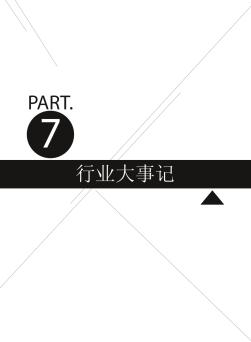 PART.
7
行业大事记